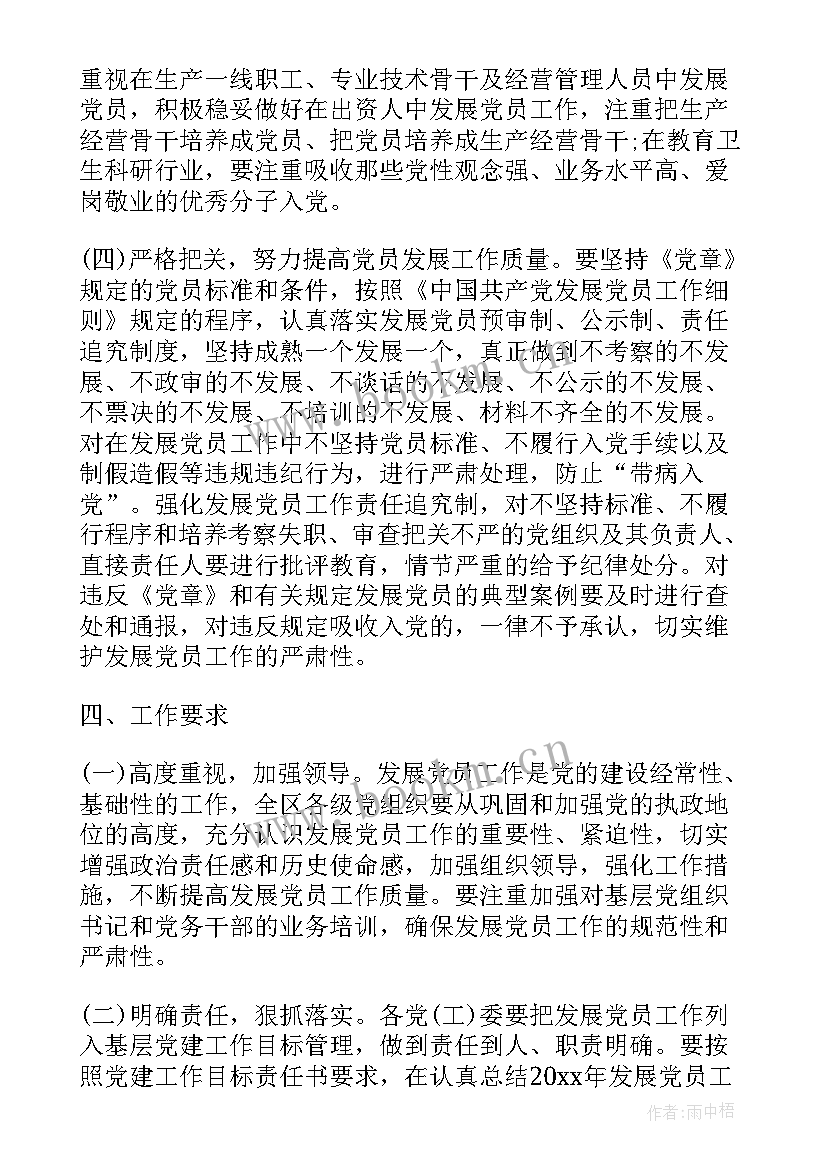 重视在生产一线职工、专业技术骨干及经营管理人员中发展党员，积极稳妥做好在出资人中发展党员工作，注重把生产经营骨干培养成党员、把党员培养成生产经营骨干;在教育卫生科研行业，要注重吸收那些党性观念强、业务水平高、爱岗敬业的优秀分子入党。

(四)严格把关，努力提高党员发展工作质量。要坚持《党章》规定的党员标准和条件，按照《中国共产党发展党员工作细则》规定的程序，认真落实发展党员预审制、公示制、责任追究制度，坚持成熟一个发展一个，真正做到不考察的不发展、不政审的不发展、不谈话的不发展、不公示的不发展、不票决的不发展、不培训的不发展、材料不齐全的不发展。对在发展党员工作中不坚持党员标准、不履行入党手续以及制假造假等违规违纪行为，进行严肃处理，防止“带病入党”。强化发展党员工作责任追究制，对不坚持标准、不履行程序和培养考察失职、审查把关不严的党组织及其负责人、直接责任人要进行批评教育，情节严重的给予纪律处分。对违反《党章》和有关规定发展党员的典型案例要及时进行查处和通报，对违反规定吸收入党的，一律不予承认，切实维护发展党员工作的严肃性。

四、工作要求

(一)高度重视，加强领导。发展党员工作是党的建设经常性、基础性的工作，全区各级党组织要从巩固和加强党的执政地位的高度，充分认识发展党员工作的重要性、紧迫性，切实增强政治责任感和历史使命感，加强组织领导，强化工作措施，不断提高发展党员工作质量。要注重加强对基层党组织书记和党务干部的业务培训，确保发展党员工作的规范性和严肃性。

(二)明确责任，狠抓落实。各党(工)委要把发展党员工作列入基层党建工作目标管理，做到责任到人、职责明确。要按照党建工作目标责任书要求，在认真总结20xx年发展党员工

作者:雨中梧